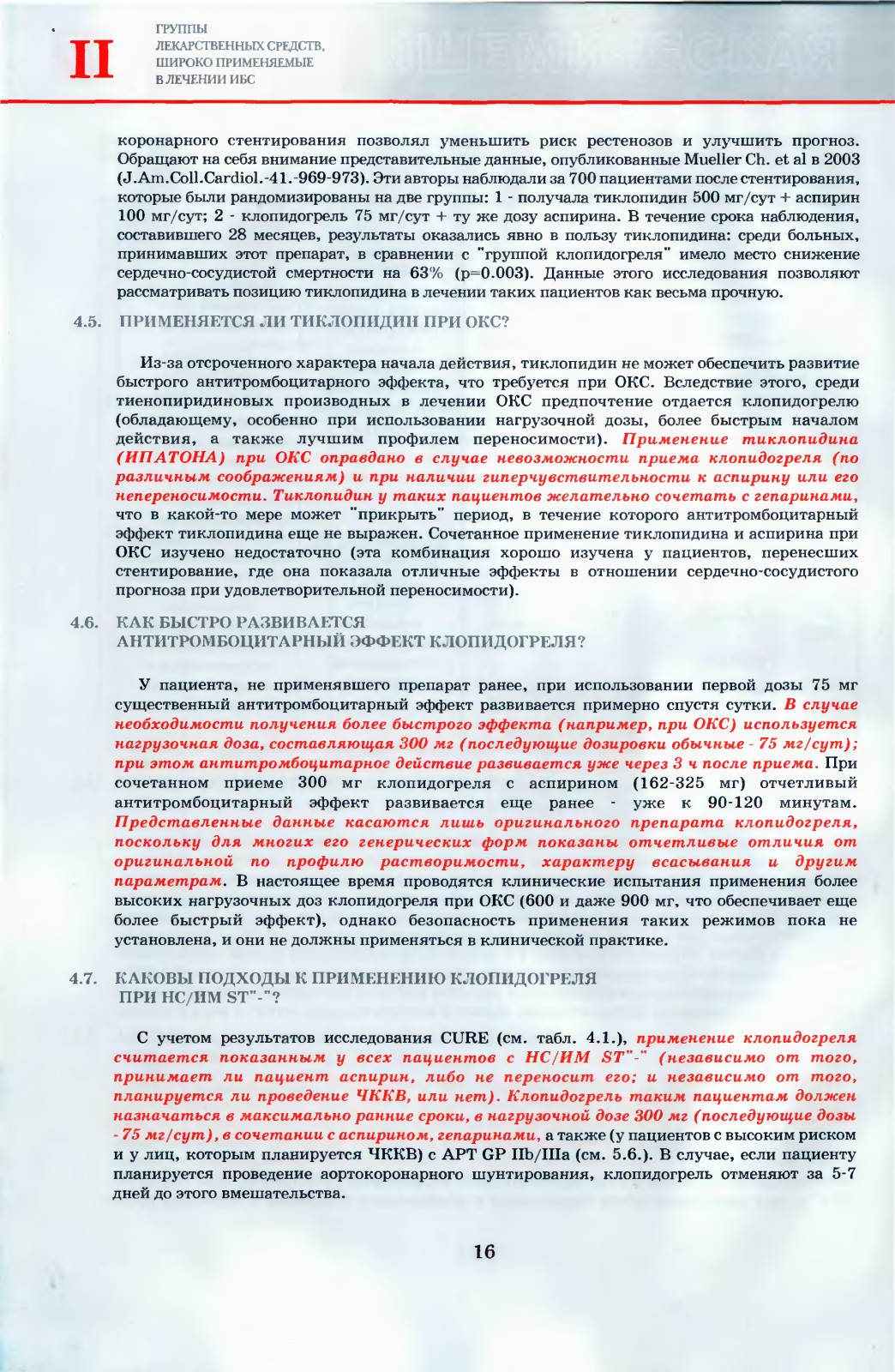 II

ГРУППЫ ЛЕКАРСТВЕННЫХ СРЕДСТВ, ШИРОКО ПРИМЕНЯЕМЫЕ В ЛЕЧЕНИИ ИБС

коронарного стентирования позволял уменьшить риск рестенозов и улучшить прогноз. Обращают на себя внимание представительные данные, опубликованные Mueller Ch. et al в 2003 (J.Am.Coll.Cardiol.-41.-969-973). Эти авторы наблюдали за 700 пациентами после стентирования, которые были рандомизированы на две группы: 1 - получала тиклопидин 500 мг/сут + аспирин 100 мг/сут; 2 - клопидогрель 75 мг/сут + ту же дозу аспирина. В течение срока наблюдения, составившего 28 месяцев, результаты оказались явно в пользу тиклопидина: среди больных, принимавших этот препарат, в сравнении с "группой клопидогреля" имело место снижение сердечно-сосудистой смертности на 63% (p=0.003). Данные этого исследования позволяют рассматривать позицию тиклопидина в лечении таких пациентов как весьма прочную.

4.5. ПРИМЕНЯЕТСЯ ЛИ ТИКЛОПИДИН ПРИ ОКС?

Из-за отсроченного характера начала действия, тиклопидин не может обеспечить развитие быстрого антитромбоцитарного эффекта, что требуется при ОКС. Вследствие этого, среди тиенопиридиновых производных в лечении ОКС предпочтение отдается клопидогрелю (обладающему, особенно при использовании нагрузочной дозы, более быстрым началом действия, а также лучшим профилем переносимости). Применение тиклопидина (ИПАТОНА) при ОКС оправдано в случае невозможности приема клопидогреля (по различным соображениям) и при наличии гиперчувствительности к аспирину или его непереносимости. Тиклопидин у таких пациентов желательно сочетать с гепаринами, что в какой-то мере может "прикрыть" период, в течение которого антитромбоцитарный эффект тиклопидина еще не выражен. Сочетанное применение тиклопидина и аспирина при ОКС изучено недостаточно (эта комбинация хорошо изучена у пациентов, перенесших стентирование, где она показала отличные эффекты в отношении сердечно-сосудистого прогноза при удовлетворительной переносимости).

4.6. КАК БЫСТРО РАЗВИВАЕТСЯ АНТИТРОМБОЦИТАРНЫЙ ЭФФЕКТ КЛОПИДОГРЕЛЯ?

У пациента, не применявшего препарат ранее, при использовании первой дозы 75 мг существенный антитромбоцитарный эффект развивается примерно спустя сутки. В случае необходимости получения более быстрого эффекта (например, при ОКС) используется нагрузочная доза, составляющая 300 мг (последующие дозировки обычные - 75 мг/сут); при этом антитромбоцитарное действие развивается уже через 3 ч после приема. При сочетанном приеме 300 мг клопидогреля с аспирином (162-325 мг) отчетливый антитромбоцитарный эффект развивается еще ранее - уже к 90-120 минутам. Представленные данные касаются лишь оригинального препарата клопидогреля, поскольку для многих его генерических форм показаны отчетливые отличия от оригинальной по профилю растворимости, характеру всасывания и другим параметрам. В настоящее время проводятся клинические испытания применения более высоких нагрузочных доз клопидогреля при ОКС (600 и даже 900 мг, что обеспечивает еще более быстрый эффект), однако безопасность применения таких режимов пока не установлена, и они не должны применяться в клинической практике.

4.7. КАКОВЫ ПОДХОДЫ К ПРИМЕНЕНИЮ КЛОПИДОГРЕЛЯ ПРИ НС/ИМ ST"-"?

С учетом результатов исследования CURE (см. табл. 4.1.), применение клопидогреля считается показанным у всех пациентов с НС/ИМ ST"-" (независимо от того, принимает ли пациент аспирин, либо не переносит его; и независимо от того, планируется ли проведение ЧККВ, или нет). Клопидогрель таким пациентам должен назначаться в максимально ранние сроки, в нагрузочной дозе 300 мг (последующие дозы - 75 мг/сут), в сочетании с аспирином, гепаринами, а также (у пациентов с высоким риском и у лиц, которым планируется ЧККВ) с АРТ GP IIb/IIIa (см. 5.6.). В случае, если пациенту планируется проведение аортокоронарного шунтирования, клопидогрель отменяют за 5-7 дней до этого вмешательства.

16